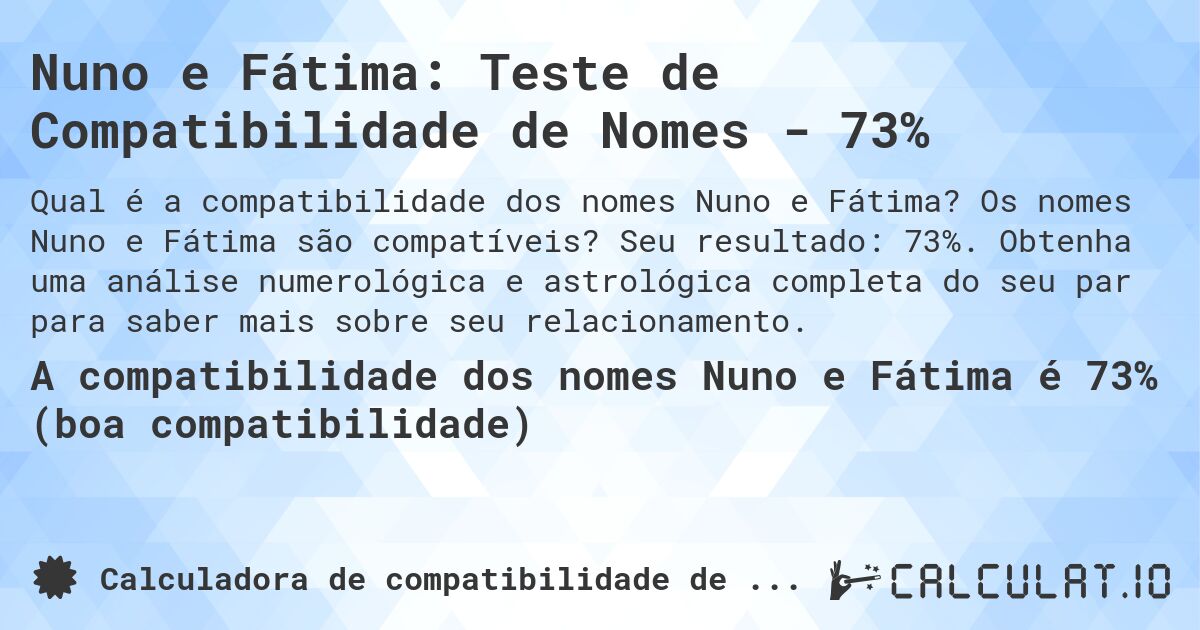 Nuno e Fátima: Teste de Compatibilidade de Nomes - 73%

Qual é a compatibilidade dos nomes Nuno e Fátima? Os nomes Nuno e Fátima são compatíveis? Seu resultado: 73%. Obtenha uma análise numerológica e astrológica completa do seu par para saber mais sobre seu relacionamento.

A compatibilidade dos nomes Nuno e Fátima é 73% (boa compatibilidade)

Calculadora de compatibilidade de ...

CALCULAT.IO